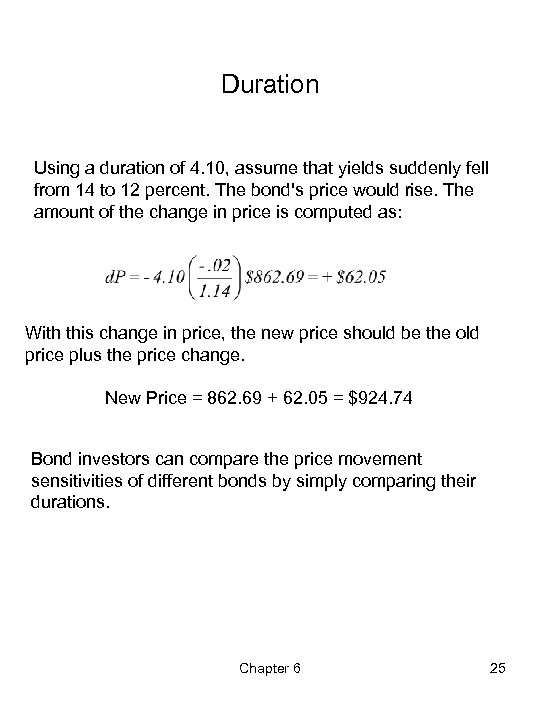 Duration

Using a duration of 4.10, assume that yields suddenly fell from 14 to 12 percent. The bond's price would rise. The amount of the change in price is computed as:

$dP = -4.10\left(\frac{-.02}{1.14}\right)\$862.69 = +\$62.05$

With this change in price, the new price should be the old price plus the price change.

New Price = 862.69 + 62.05 = $924.74

Bond investors can compare the price movement sensitivities of different bonds by simply comparing their durations.

Chapter 6

25